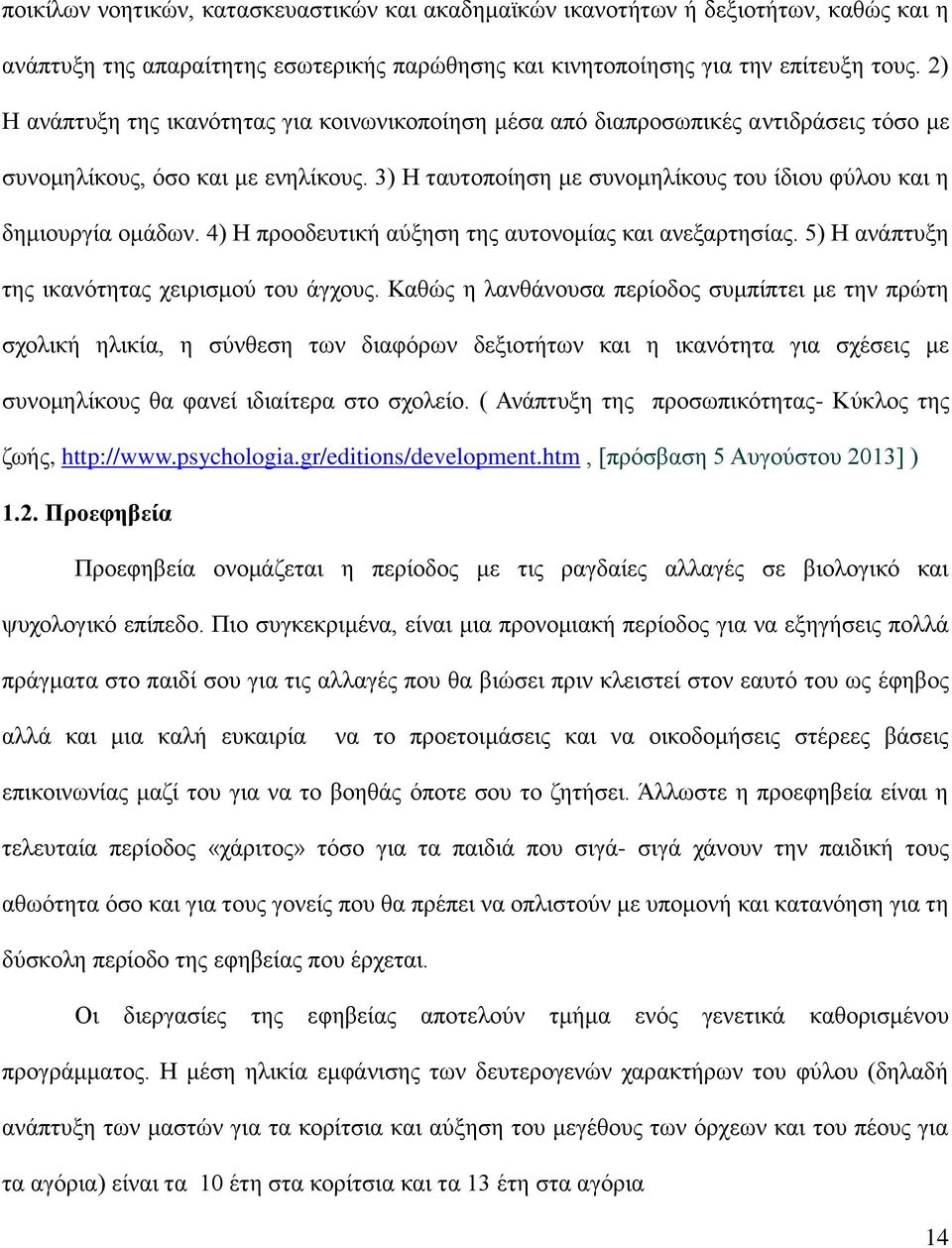 ποικίλων νοητικών, κατασκευαστικών και ακαδημαϊκών ικανοτήτων ή δεξιοτήτων, καθώς και η ανάπτυξη της απαραίτητης εσωτερικής παρώθησης και κινητοποίησης για την επίτευξη τους. 2) Η ανάπτυξη της ικανότητας για κοινωνικοποίηση μέσα από διαπροσωπικές αντιδράσεις τόσο με συνομηλίκους, όσο και με ενηλίκους. 3) Η ταυτοποίηση με συνομηλίκους του ίδιου φύλου και η δημιουργία ομάδων. 4) Η προοδευτική αύξηση της αυτονομίας και ανεξαρτησίας. 5) Η ανάπτυξη της ικανότητας χειρισμού του άγχους. Καθώς η λανθάνουσα περίοδος συμπίπτει με την πρώτη σχολική ηλικία, η σύνθεση των διαφόρων δεξιοτήτων και η ικανότητα για σχέσεις με συνομηλίκους θα φανεί ιδιαίτερα στο σχολείο. ( Ανάπτυξη της προσωπικότητας- Κύκλος της ζωής, http://www.psychologia.gr/editions/development.htm , [πρόσβαση 5 Αυγούστου 2013] )

1.2. Προεφηβεία

Προεφηβεία ονομάζεται η περίοδος με τις ραγδαίες αλλαγές σε βιολογικό και ψυχολογικό επίπεδο. Πιο συγκεκριμένα, είναι μια προνομιακή περίοδος για να εξηγήσεις πολλά πράγματα στο παιδί σου για τις αλλαγές που θα βιώσει πριν κλειστεί στον εαυτό του ως έφηβος αλλά και μια καλή ευκαιρία να το προετοιμάσεις και να οικοδομήσεις στέρεες βάσεις επικοινωνίας μαζί του για να το βοηθάς όποτε σου το ζητήσει. Άλλωστε η προεφηβεία είναι η τελευταία περίοδος «χάριτος» τόσο για τα παιδιά που σιγά- σιγά χάνουν την παιδική τους αθωότητα όσο και για τους γονείς που θα πρέπει να οπλιστούν με υπομονή και κατανόηση για τη δύσκολη περίοδο της εφηβείας που έρχεται.

Οι διεργασίες της εφηβείας αποτελούν τμήμα ενός γενετικά καθορισμένου προγράμματος. Η μέση ηλικία εμφάνισης των δευτερογενών χαρακτήρων του φύλου (δηλαδή ανάπτυξη των μαστών για τα κορίτσια και αύξηση του μεγέθους των όρχεων και του πέους για τα αγόρια) είναι τα 10 έτη στα κορίτσια και τα 13 έτη στα αγόρια

14